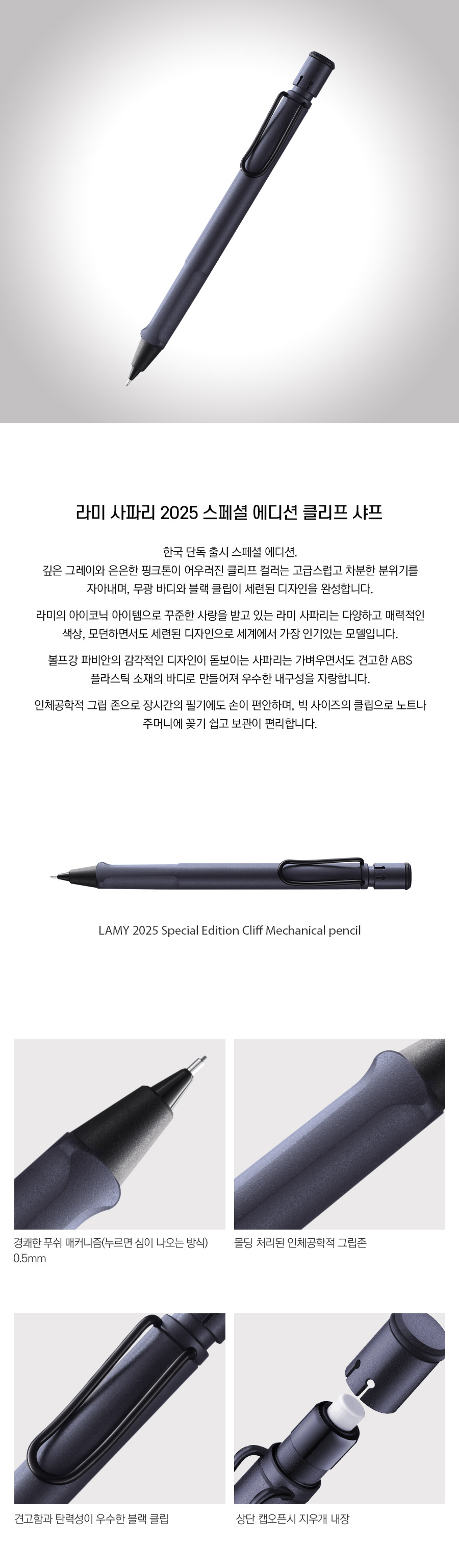 라미 사파리 2025 스페셜 에디션 클리프 샤프

한국 단독 출시 스페셜 에디션.
깊은 그레이와 은은한 핑크톤이 어우러진 클리프 컬러는 고급스럽고 차분한 분위기를 자아내며, 무광 바디와 블랙 클립이 세련된 디자인을 완성합니다.

라미의 아이코닉 아이템으로 꾸준한 사랑을 받고 있는 라미 사파리는 다양하고 매력적인 색상, 모던하면서도 세련된 디자인으로 세계에서 가장 인기있는 모델입니다.

볼프강 파비안의 감각적인 디자인이 돋보이는 사파리는 가벼우면서도 견고한 ABS 플라스틱 소재의 바디로 만들어져 우수한 내구성을 자랑합니다.

인체공학적 그립 존으로 장시간의 필기에도 손이 편안하며, 빅 사이즈의 클립으로 노트나 주머니에 꽂기 쉽고 보관이 편리합니다.

LAMY 2025 Special Edition Cliff Mechanical pencil

경쾌한 푸쉬 매커니즘(누르면 심이 나오는 방식) 0.5mm

몰딩 처리된 인체공학적 그립존

견고함과 탄력성이 우수한 블랙 클립

상단 캡오픈시 지우개 내장